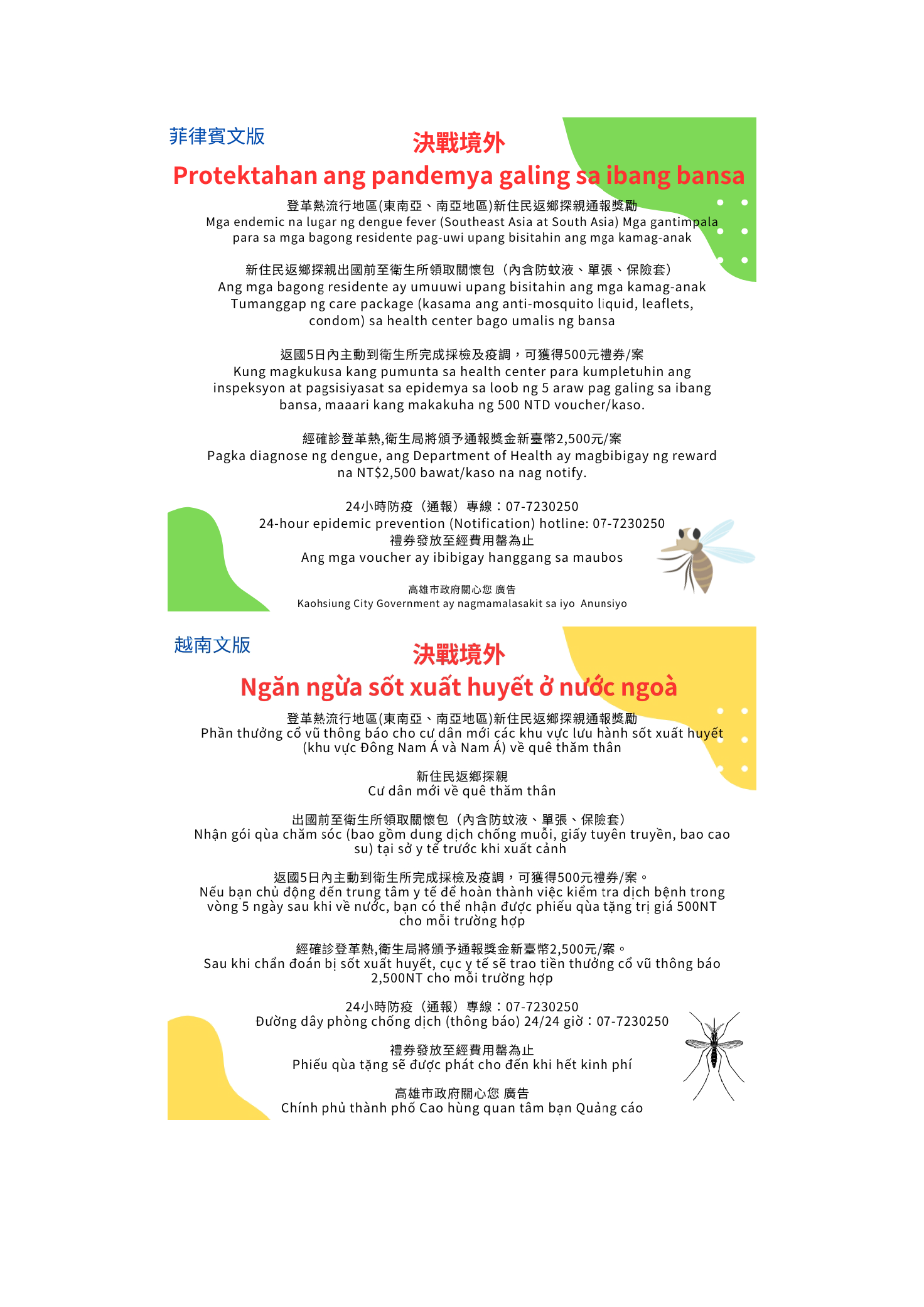 菲律賓文版

決戰境外

Protektahan ang pandemya galing sa ibang bansa

登革熱流行地區(東南亞、南亞地區)新住民返鄉探親通報獎勵
Mga endemic na lugar ng dengue fever (Southeast Asia at South Asia) Mga gantimpala para sa mga bagong residente pag-uwi upang bisitahin ang mga kamag-anak

新住民返鄉探親出國前至衛生所領取關懷包（內含防蚊液、單張、保險套）
Ang mga bagong residente ay umuuwi upang bisitahin ang mga kamag-anak Tumanggap ng care package (kasama ang anti-mosquito liquid, leaflets, condom) sa health center bago umalis ng bansa

返國5日內主動到衛生所完成採檢及疫調，可獲得500元禮券/案
Kung magkukusa kang pumunta sa health center para kumpletuhin ang inspeksyon at pagsisiyasat sa epidemya sa loob ng 5 araw pag galing sa ibang bansa, maaari kang makakuha ng 500 NTD voucher/kaso.

經確診登革熱,衛生局將頒予通報獎金新臺幣2,500元/案
Pagka diagnose ng dengue, ang Department of Health ay magbibigay ng reward na NT$2,500 bawat/kaso na nag notify.

24小時防疫（通報）專線：07-7230250
24-hour epidemic prevention (Notification) hotline: 07-7230250
禮券發放至經費用罄為止
Ang mga voucher ay ibibigay hanggang sa maubos

高雄市政府關心您 廣告
Kaohsiung City Government ay nagmamalasakit sa iyo Anunsiyo

越南文版

決戰境外

Ngăn ngừa sốt xuất huyết ở nước ngoà

登革熱流行地區(東南亞、南亞地區)新住民返鄉探親通報獎勵
Phần thưởng cổ vũ thông báo cho cư dân mới các khu vực lưu hành sốt xuất huyết (khu vực Đông Nam Á và Nam Á) về quê thăm thân

新住民返鄉探親
Cư dân mới về quê thăm thân

出國前至衛生所領取關懷包（內含防蚊液、單張、保險套）
Nhận gói qùa chăm sóc (bao gồm dung dịch chống muỗi, giấy tuyên truyền, bao cao su) tại sở y tế trước khi xuất cảnh

返國5日內主動到衛生所完成採檢及疫調，可獲得500元禮券/案。
Nếu bạn chủ động đến trung tâm y tế để hoàn thành việc kiểm tra dịch bệnh trong vòng 5 ngày sau khi về nước, bạn có thể nhận được phiếu qùa tặng trị giá 500NT cho mỗi trường hợp

經確診登革熱,衛生局將頒予通報獎金新臺幣2,500元/案。
Sau khi chẩn đoán bị sốt xuất huyết, cục y tế sẽ trao tiền thưởng cổ vũ thông báo 2,500NT cho mỗi trường hợp

24小時防疫（通報）專線：07-7230250
Đường dây phòng chống dịch (thông báo) 24/24 giờ：07-7230250

禮券發放至經費用罄為止
Phiếu qùa tặng sẽ được phát cho đến khi hết kinh phí

高雄市政府關心您 廣告
Chính phủ thành phố Cao hùng quan tâm bạn Quảng cáo